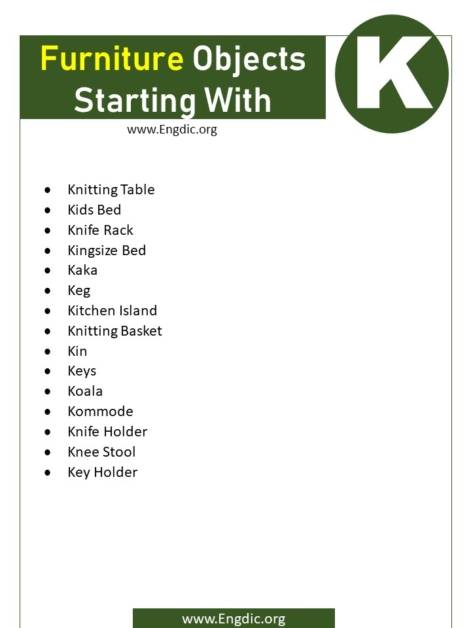 Furniture Objects Starting With

K

www.Engdic.org

- Knitting Table
- Kids Bed
- Knife Rack
- Kingsize Bed
- Kaka
- Keg
- Kitchen Island
- Knitting Basket
- Kin
- Keys
- Koala
- Kommode
- Knife Holder
- Knee Stool
- Key Holder

www.Engdic.org